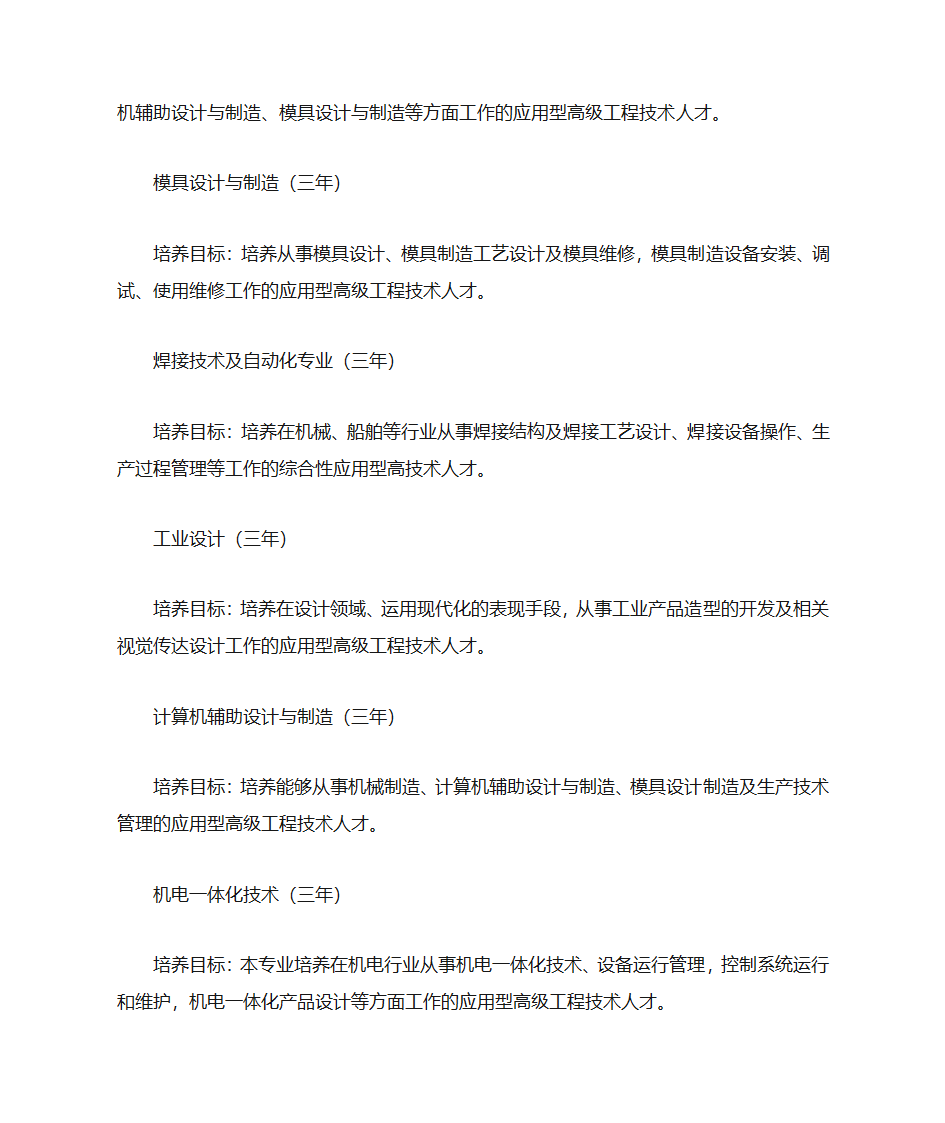 机辅助设计与制造、模具设计与制造等方面工作的应用型高级工程技术人才。

模具设计与制造（三年）

培养目标：培养从事模具设计、模具制造工艺设计及模具维修，模具制造设备安装、调试、使用维修工作的应用型高级工程技术人才。

焊接技术及自动化专业（三年）

培养目标：培养在机械、船舶等行业从事焊接结构及焊接工艺设计、焊接设备操作、生产过程管理等工作的综合性应用型高技术人才。

工业设计（三年）

培养目标：培养在设计领域、运用现代化的表现手段，从事工业产品造型的开发及相关视觉传达设计工作的应用型高级工程技术人才。

计算机辅助设计与制造（三年）

培养目标：培养能够从事机械制造、计算机辅助设计与制造、模具设计制造及生产技术管理的应用型高级工程技术人才。

机电一体化技术（三年）

培养目标：本专业培养在机电行业从事机电一体化技术、设备运行管理，控制系统运行和维护，机电一体化产品设计等方面工作的应用型高级工程技术人才。